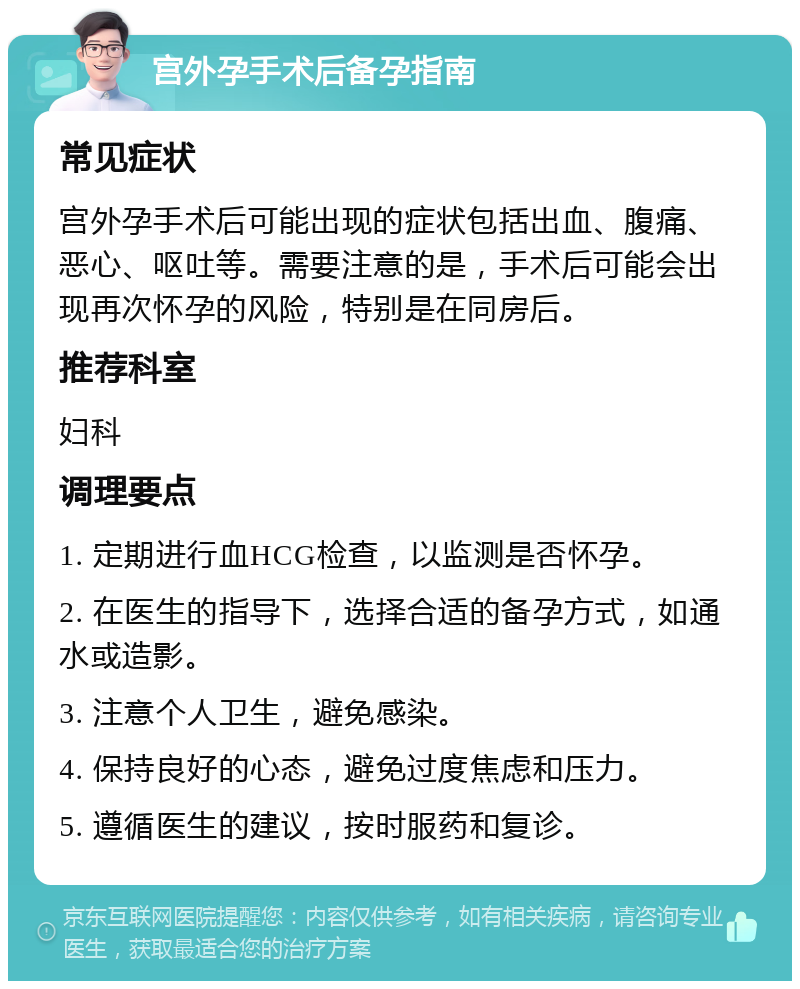 宫外孕手术后备孕指南

常见症状

宫外孕手术后可能出现的症状包括出血、腹痛、恶心、呕吐等。需要注意的是，手术后可能会出现再次怀孕的风险，特别是在同房后。

推荐科室

妇科

调理要点

1. 定期进行血HCG检查，以监测是否怀孕。

2. 在医生的指导下，选择合适的备孕方式，如通水或造影。

3. 注意个人卫生，避免感染。

4. 保持良好的心态，避免过度焦虑和压力。

5. 遵循医生的建议，按时服药和复诊。

京东互联网医院提醒您：内容仅供参考，如有相关疾病，请咨询专业医生，获取最适合您的治疗方案